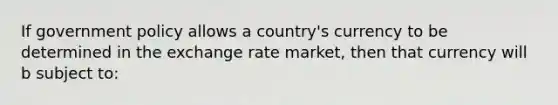 If government policy allows a country's currency to be determined in the exchange rate market, then that currency will b subject to: